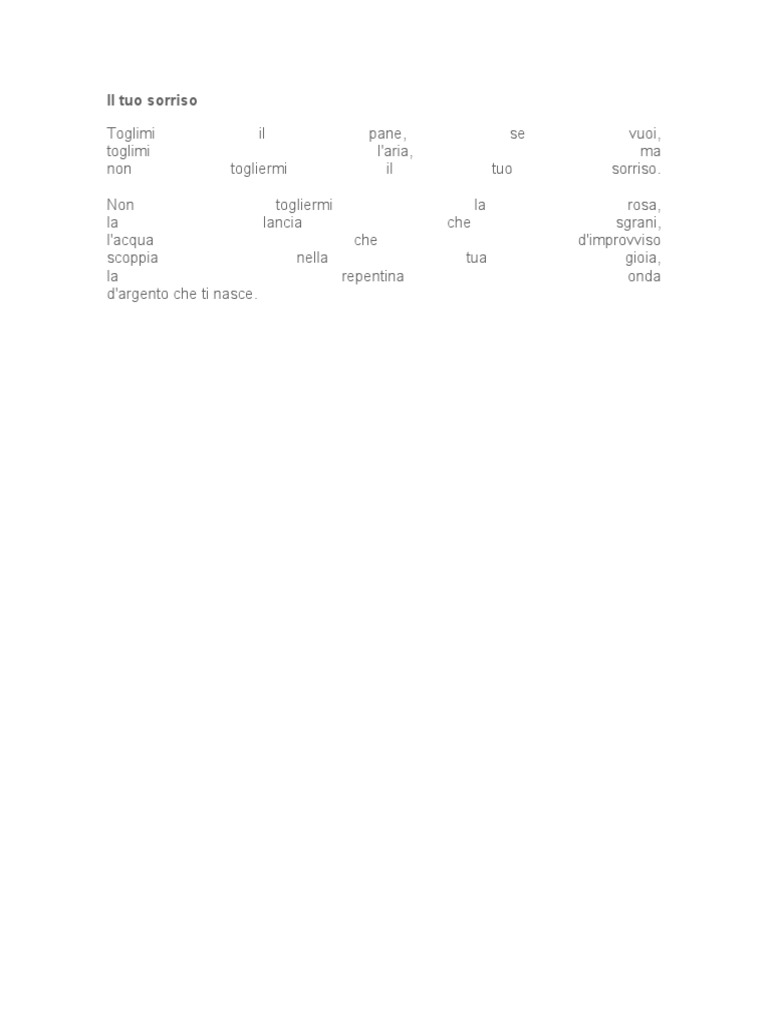 Il tuo sorriso

Toglimi il pane, se vuoi, toglimi l'aria, ma non togliermi il tuo sorriso.

Non togliermi la rosa, la lancia che sgrani, l'acqua che d'improvviso scoppia nella tua gioia, la repentina onda d'argento che ti nasce.